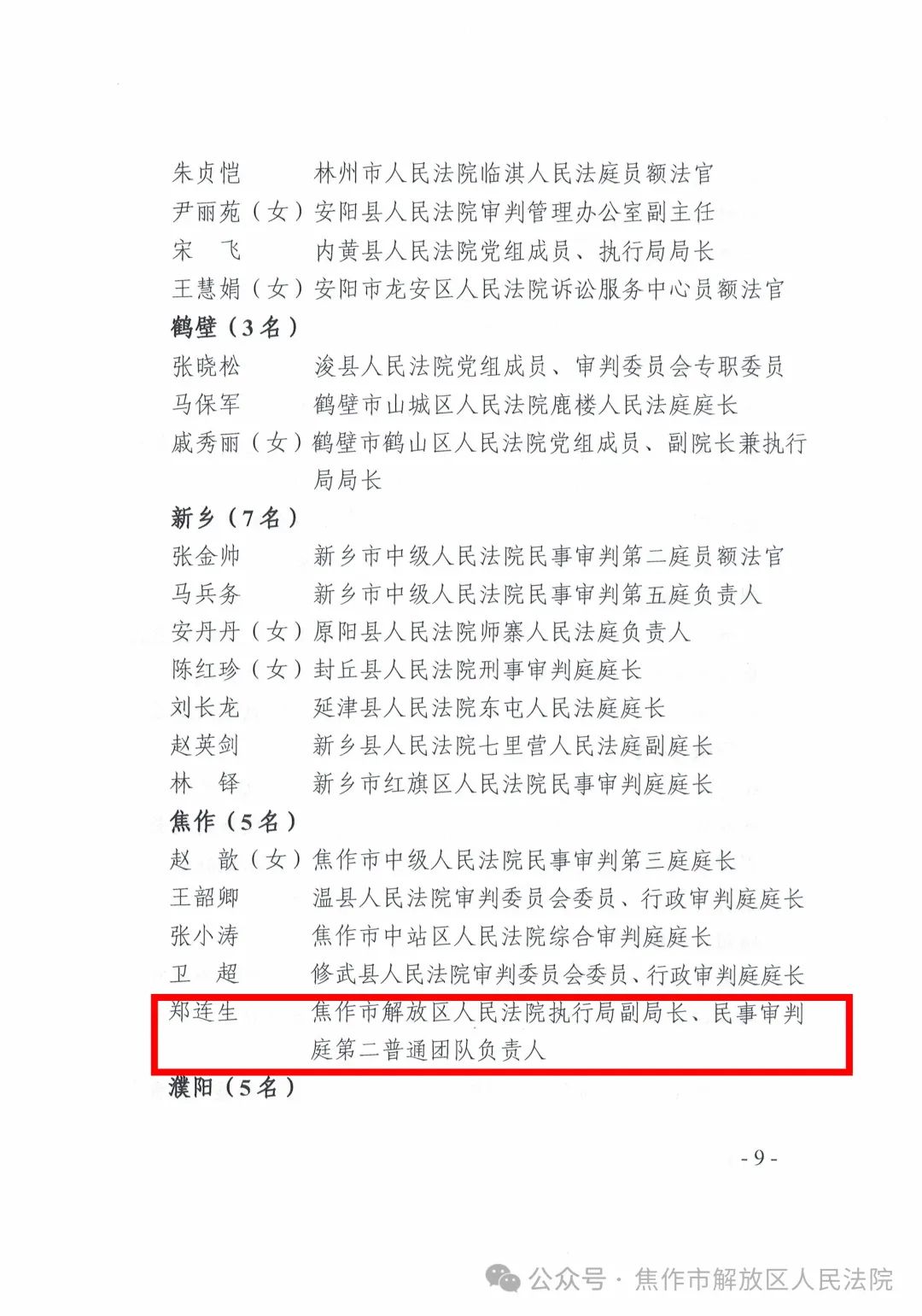 朱贞恺　　林州市人民法院临淇人民法庭员额法官
尹丽苑（女）安阳县人民法院审判管理办公室副主任
宋　飞　　内黄县人民法院党组成员、执行局局长
王慧娟（女）安阳市龙安区人民法院诉讼服务中心员额法官
鹤壁（3名）
张晓松　　浚县人民法院党组成员、审判委员会专职委员
马保军　　鹤壁市山城区人民法院鹿楼人民法庭庭长
戚秀丽（女）鹤壁市鹤山区人民法院党组成员、副院长兼执行局局长
新乡（7名）
张金帅　　新乡市中级人民法院民事审判第二庭员额法官
马兵务　　新乡市中级人民法院民事审判第五庭负责人
安丹丹（女）原阳县人民法院师寨人民法庭负责人
陈红珍（女）封丘县人民法院刑事审判庭庭长
刘长龙　　延津县人民法院东屯人民法庭庭长
赵英剑　　新乡县人民法院七里营人民法庭副庭长
林　铎　　新乡市红旗区人民法院民事审判庭庭长
焦作（5名）
赵　歆（女）焦作市中级人民法院民事审判第三庭庭长
王韶卿　　温县人民法院审判委员会委员、行政审判庭庭长
张小涛　　焦作市中站区人民法院综合审判庭庭长
卫　超　　修武县人民法院审判委员会委员、行政审判庭庭长
郑连生　　焦作市解放区人民法院执行局副局长、民事审判庭第二普通团队负责人
濮阳（5名）

- 9 -

公众号 · 焦作市解放区人民法院